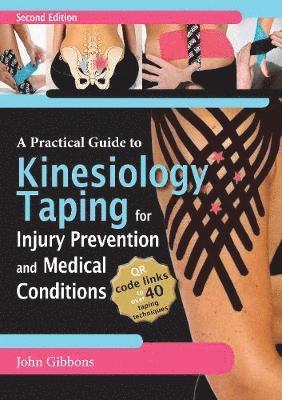 Second Edition

A Practical Guide to

Kinesiology Taping for Injury Prevention and Medical Conditions

QR code links to over 40 taping techniques

John Gibbons